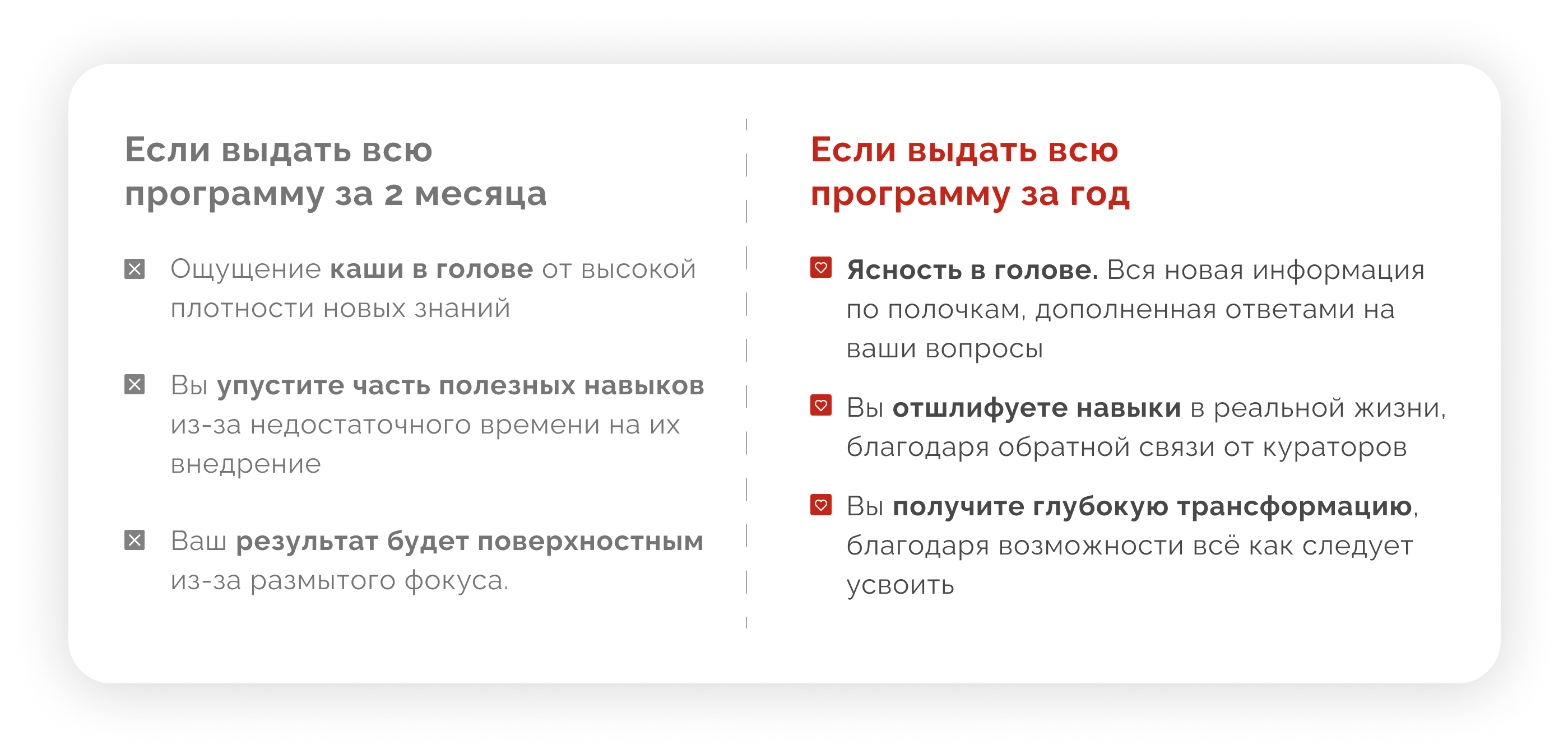 Если выдать всю программу за 2 месяца

Ощущение каши в голове от высокой плотности новых знаний

Вы упустите часть полезных навыков из-за недостаточного времени на их внедрение

Ваш результат будет поверхностным из-за размытого фокуса.

Если выдать всю программу за год

Ясность в голове. Вся новая информация по полочкам, дополненная ответами на ваши вопросы

Вы отшлифуете навыки в реальной жизни, благодаря обратной связи от кураторов

Вы получите глубокую трансформацию, благодаря возможности всё как следует усвоить